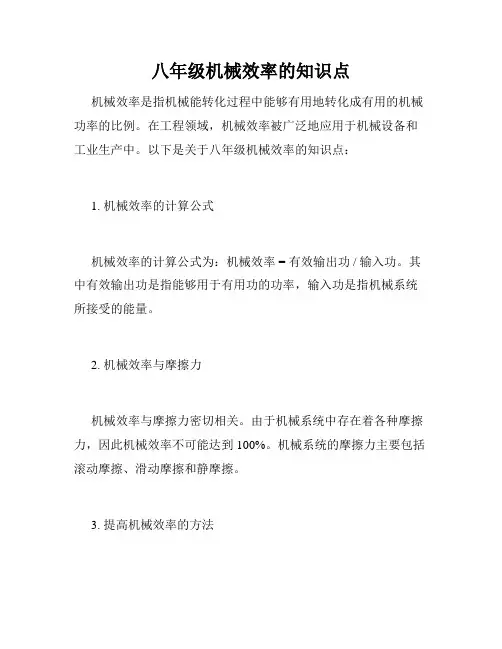 八年级机械效率的知识点

机械效率是指机械能转化过程中能够有用地转化成有用的机械功率的比例。在工程领域，机械效率被广泛地应用于机械设备和工业生产中。以下是关于八年级机械效率的知识点：

1. 机械效率的计算公式

机械效率的计算公式为：机械效率 = 有效输出功 / 输入功。其中有效输出功是指能够用于有用功的功率，输入功是指机械系统所接受的能量。

2. 机械效率与摩擦力

机械效率与摩擦力密切相关。由于机械系统中存在着各种摩擦力，因此机械效率不可能达到 100%。机械系统的摩擦力主要包括滚动摩擦、滑动摩擦和静摩擦。

3. 提高机械效率的方法